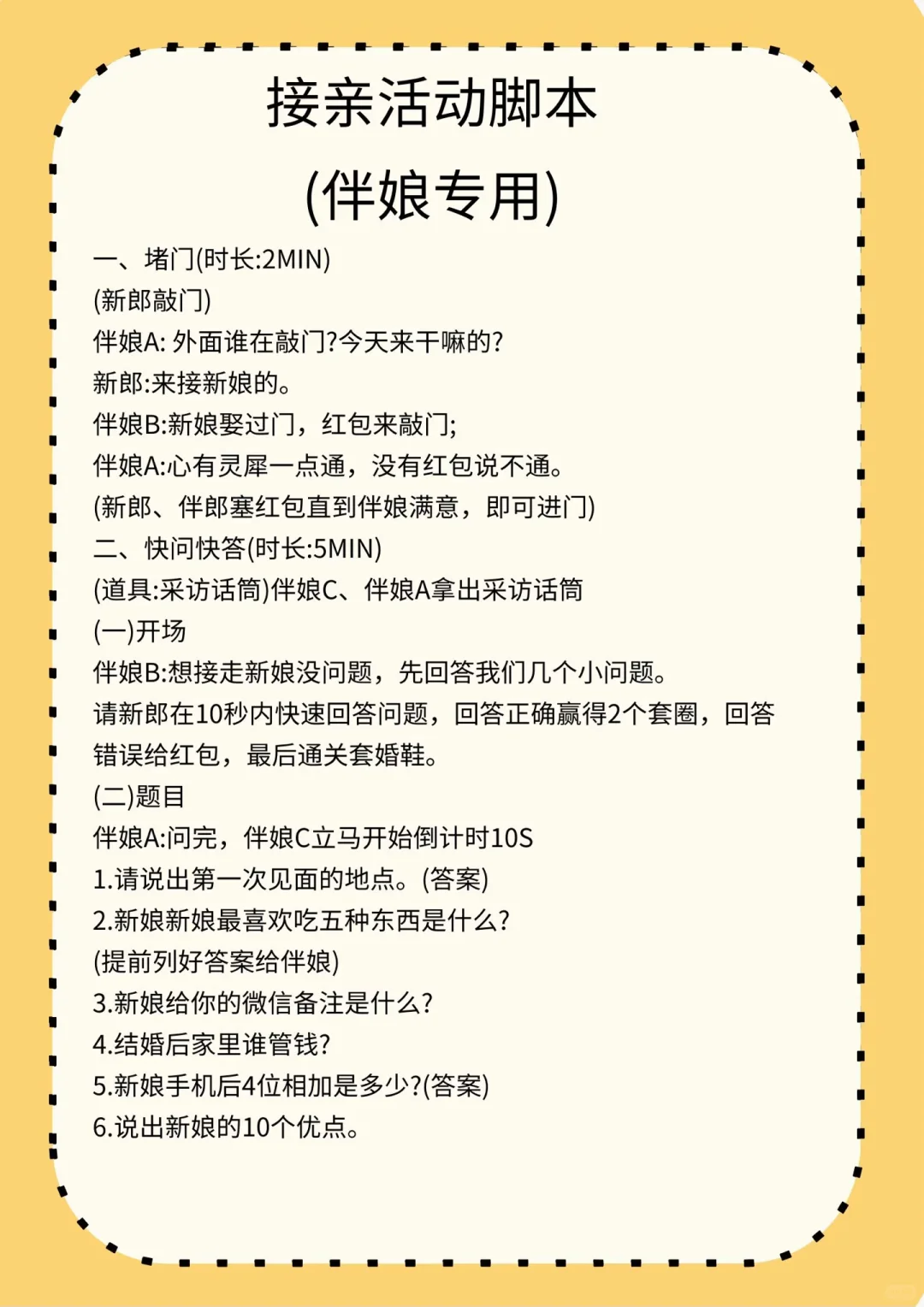 接亲活动脚本
(伴娘专用)

一、堵门(时长:2MIN)
(新郎敲门)
伴娘A: 外面谁在敲门?今天来干嘛的?
新郎:来接新娘的。
伴娘B:新娘娶过门，红包来敲门;
伴娘A:心有灵犀一点通，没有红包说不通。
(新郎、伴郎塞红包直到伴娘满意，即可进门)
二、快问快答(时长:5MIN)
(道具:采访话筒)伴娘C、伴娘A拿出采访话筒
(一)开场
伴娘B:想接走新娘没问题，先回答我们几个小问题。
请新郎在10秒内快速回答问题，回答正确赢得2个套圈，回答错误给红包，最后通关套婚鞋。
(二)题目
伴娘A:问完，伴娘C立马开始倒计时10S
1.请说出第一次见面的地点。(答案)
2.新娘新娘最喜欢吃五种东西是什么?
(提前列好答案给伴娘)
3.新娘给你的微信备注是什么?
4.结婚后家里谁管钱?
5.新娘手机后4位相加是多少?(答案)
6.说出新娘的10个优点。